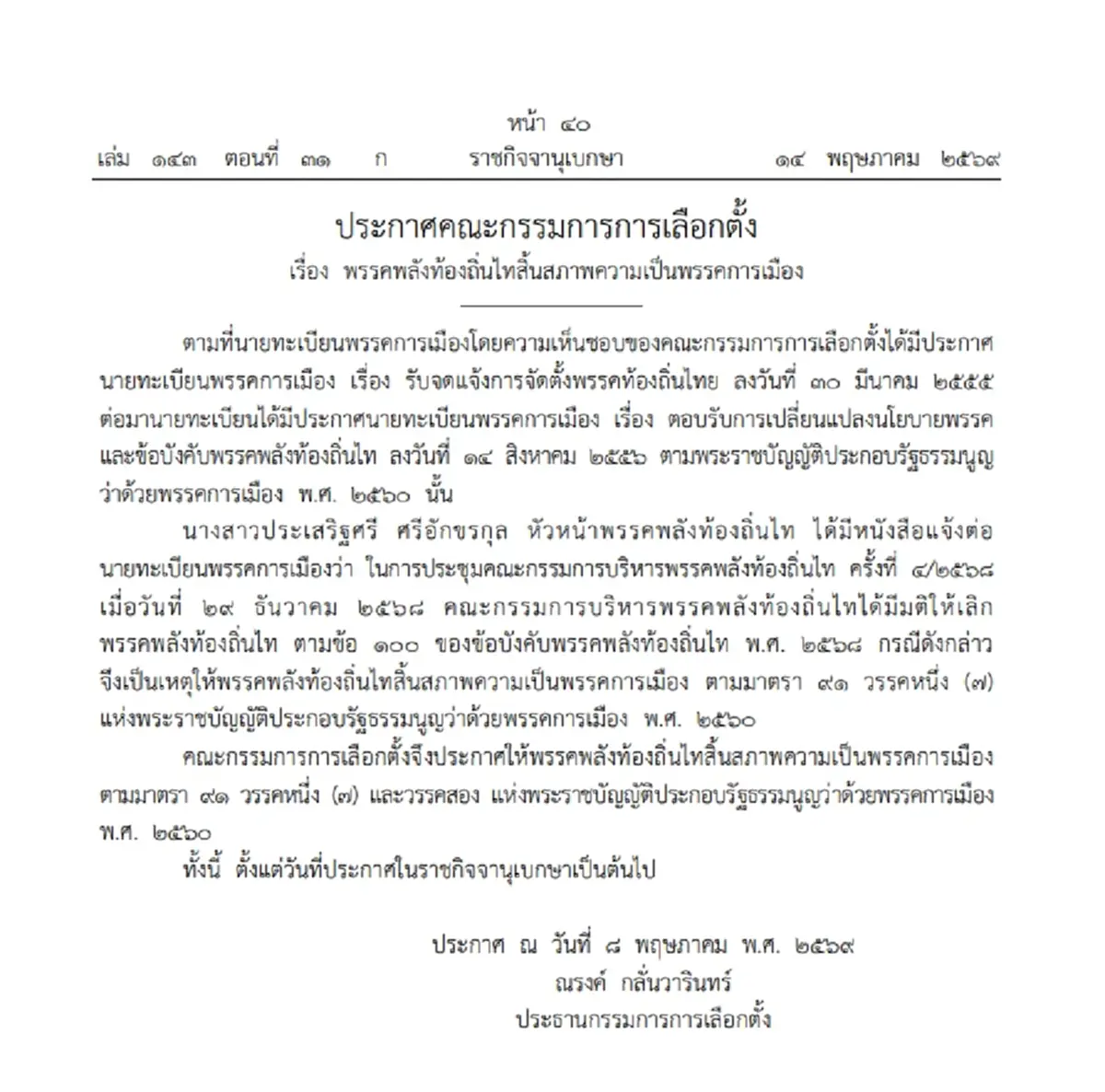 หน้า ๔๐
เล่ม ๑๔๓ ตอนที่ ๓๑ ก ราชกิจจานุเบกษา ๑๔ พฤษภาคม ๒๕๖๙

ประกาศคณะกรรมการการเลือกตั้ง
เรื่อง พรรคพลังท้องถิ่นไทสิ้นสภาพความเป็นพรรคการเมือง

ตามที่นายทะเบียนพรรคการเมืองโดยความเห็นชอบของคณะกรรมการการเลือกตั้งได้มีประกาศนายทะเบียนพรรคการเมือง เรื่อง รับจดแจ้งการจัดตั้งพรรคท้องถิ่นไทย ลงวันที่ ๓๐ มีนาคม ๒๕๕๕ ต่อมานายทะเบียนได้มีประกาศนายทะเบียนพรรคการเมือง เรื่อง ตอบรับการเปลี่ยนแปลงนโยบายพรรคและข้อบังคับพรรคพลังท้องถิ่นไท ลงวันที่ ๑๔ สิงหาคม ๒๕๕๖ ตามพระราชบัญญัติประกอบรัฐธรรมนูญว่าด้วยพรรคการเมือง พ.ศ. ๒๕๖๐ นั้น

นางสาวประเสริฐศรี ศรีอักขรกุล หัวหน้าพรรคพลังท้องถิ่นไท ได้มีหนังสือแจ้งต่อนายทะเบียนพรรคการเมืองว่า ในการประชุมคณะกรรมการบริหารพรรคพลังท้องถิ่นไท ครั้งที่ ๔/๒๕๖๘ เมื่อวันที่ ๒๙ ธันวาคม ๒๕๖๘ คณะกรรมการบริหารพรรคพลังท้องถิ่นไทได้มีมติให้เลิกพรรคพลังท้องถิ่นไท ตามข้อ ๑๐๐ ของข้อบังคับพรรคพลังท้องถิ่นไท พ.ศ. ๒๕๖๘ กรณีดังกล่าวจึงเป็นเหตุให้พรรคพลังท้องถิ่นไทสิ้นสภาพความเป็นพรรคการเมือง ตามมาตรา ๙๑ วรรคหนึ่ง (๗) แห่งพระราชบัญญัติประกอบรัฐธรรมนูญว่าด้วยพรรคการเมือง พ.ศ. ๒๕๖๐

คณะกรรมการการเลือกตั้งจึงประกาศให้พรรคพลังท้องถิ่นไทสิ้นสภาพความเป็นพรรคการเมือง ตามมาตรา ๙๑ วรรคหนึ่ง (๗) และวรรคสอง แห่งพระราชบัญญัติประกอบรัฐธรรมนูญว่าด้วยพรรคการเมือง พ.ศ. ๒๕๖๐

ทั้งนี้ ตั้งแต่วันที่ประกาศในราชกิจจานุเบกษาเป็นต้นไป

ประกาศ ณ วันที่ ๘ พฤษภาคม พ.ศ. ๒๕๖๙
ณรงค์ กลั่นวารินทร์
ประธานกรรมการการเลือกตั้ง